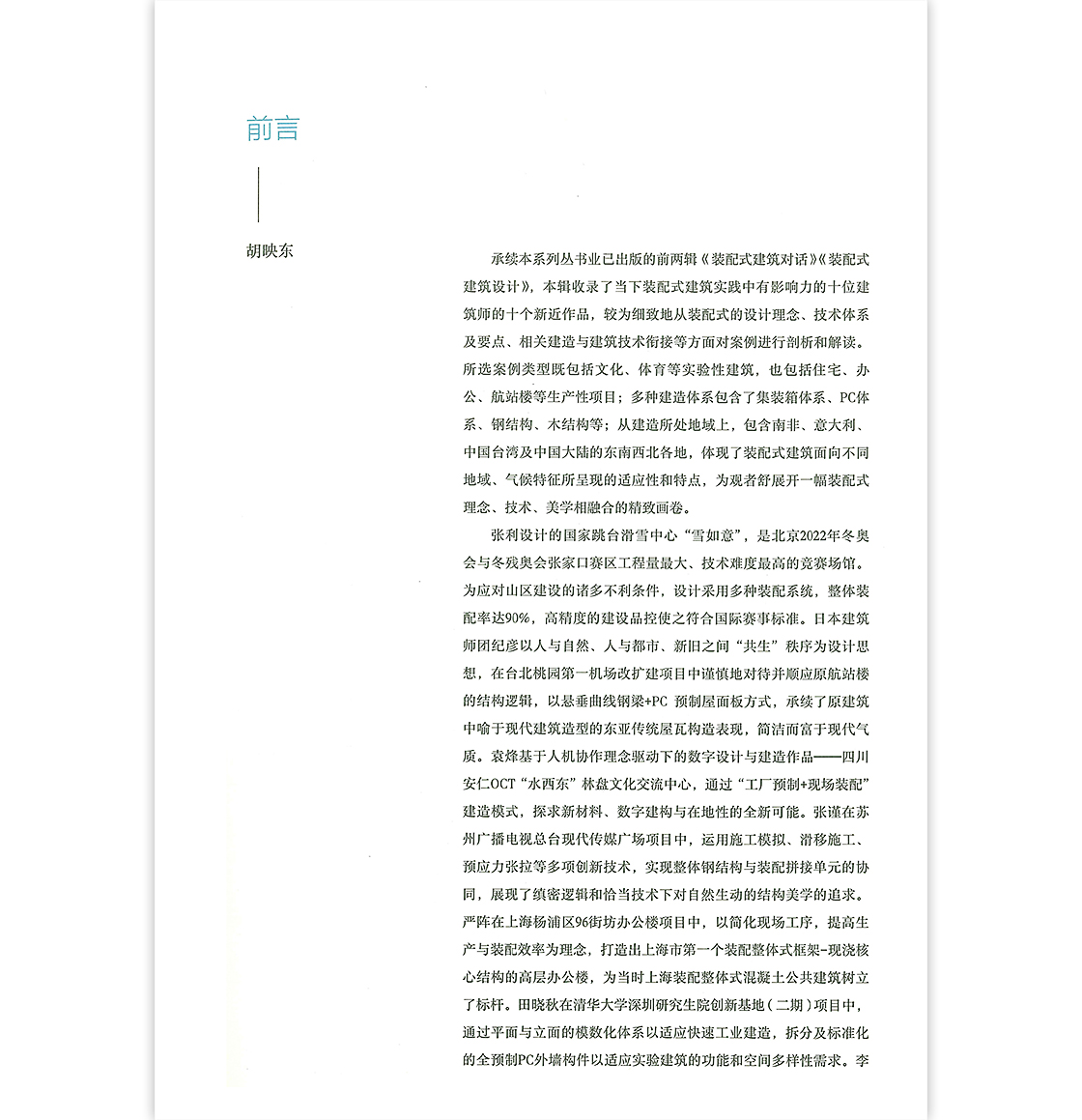 前言

胡映东

承续本系列丛书业已出版的前两辑《装配式建筑对话》《装配式建筑设计》，本辑收录了当下装配式建筑实践中有影响力的十位建筑师的十个新近作品，较为细致地从装配式的设计理念、技术体系及要点、相关建造与建筑技术衔接等方面对案例进行剖析和解读。所选案例类型既包括文化、体育等实验性建筑，也包括住宅、办公、航站楼等生产性项目；多种建造体系包含了集装箱体系、PC体系、钢结构、木结构等；从建造所处地域上，包含南非、意大利、中国台湾及中国大陆的东南西北各地，体现了装配式建筑面向不同地域、气候特征所呈现的适应性和特点，为观者舒展开一幅装配式理念、技术、美学相融合的精致画卷。

张利设计的国家跳台滑雪中心“雪如意”，是北京2022年冬奥会与冬残奥会张家口赛区工程量最大、技术难度最高的竞赛场馆。为应对山区建设的诸多不利条件，设计采用多种装配系统，整体装配率达90%，高精度的建设品控使之符合国际赛事标准。日本建筑师团纪彦以人与自然、人与都市、新旧之间“共生”秩序为设计思想，在台北桃园第一机场改扩建项目中谨慎地对待并顺应原航站楼的结构逻辑，以悬垂曲线钢梁+PC预制屋面板方式，承续了原建筑中喻于现代建筑造型的东亚传统屋瓦构造表现，简洁而富于现代气质。袁烽基于人机协作理念驱动下的数字设计与建造作品——四川安仁OCT“水西东”林盘文化交流中心，通过“工厂预制+现场装配”建造模式，探求新材料、数字建构与在地性的全新可能。张谨在苏州广播电视总台现代传媒广场项目中，运用施工模拟、滑移施工、预应力张拉等多项创新技术，实现整体钢结构与装配拼接单元的协同，展现了缜密逻辑和恰当技术下对自然生动的结构美学的追求。严阵在上海杨浦区96街坊办公楼项目中，以简化现场工序，提高生产与装配效率为理念，打造出上海市第一个装配整体式框架-现浇核心结构的高层办公楼，为当时上海装配整体式混凝土公共建筑树立了标杆。田晓秋在清华大学深圳研究生院创新基地（二期）项目中，通过平面与立面的模数化体系以适应快速工业建造，拆分及标准化的全预制PC外墙构件以适应实验建筑的功能和空间多样性需求。李